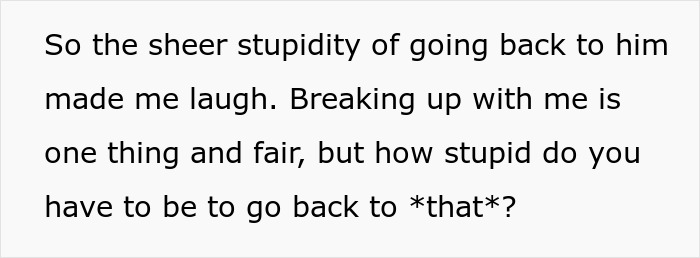 So the sheer stupidity of going back to him made me laugh. Breaking up with me is one thing and fair, but how stupid do you have to be to go back to *that*?